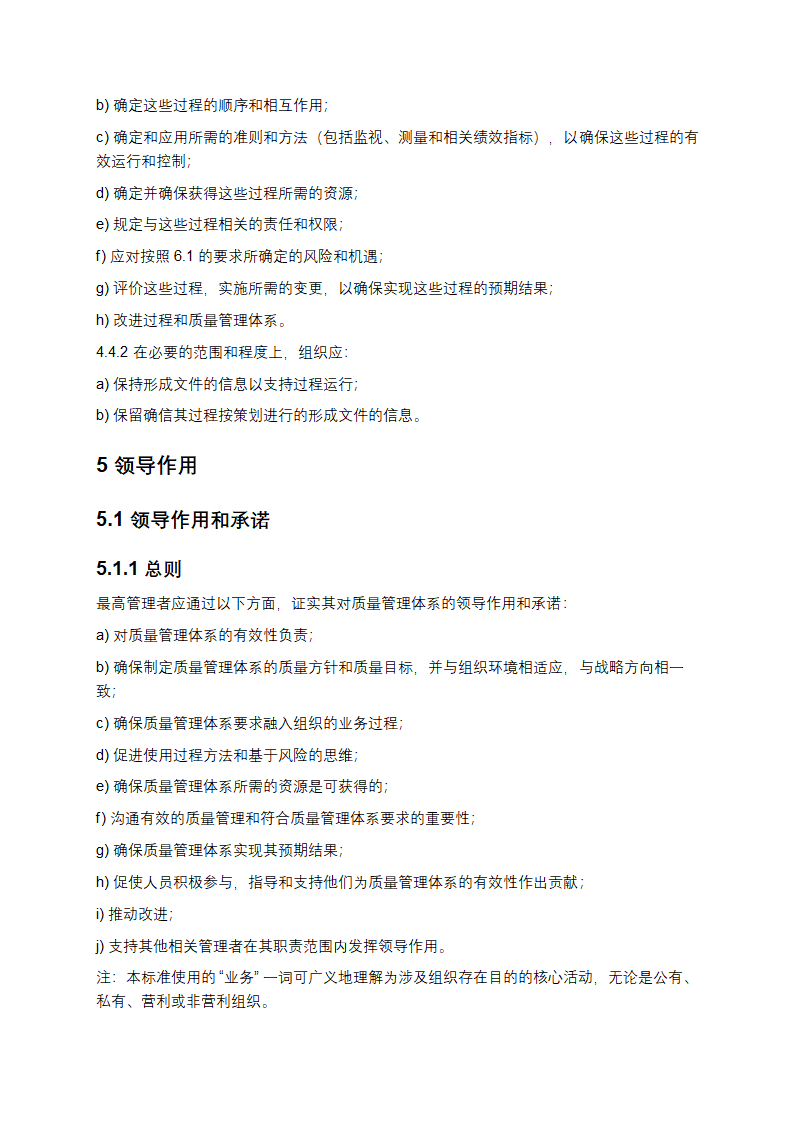 b) 确定这些过程的顺序和相互作用;

c) 确定和应用所需的准则和方法（包括监视、测量和相关绩效指标），以确保这些过程的有效运行和控制;

d) 确定并确保获得这些过程所需的资源;

e) 规定与这些过程相关的责任和权限;

f) 应对按照 6.1 的要求所确定的风险和机遇;

g) 评价这些过程，实施所需的变更，以确保实现这些过程的预期结果;

h) 改进过程和质量管理体系。

4.4.2 在必要的范围和程度上，组织应:

a) 保持形成文件的信息以支持过程运行;

b) 保留确信其过程按策划进行的形成文件的信息。

5 领导作用

5.1 领导作用和承诺

5.1.1 总则

最高管理者应通过以下方面，证实其对质量管理体系的领导作用和承诺:

a) 对质量管理体系的有效性负责;

b) 确保制定质量管理体系的质量方针和质量目标，并与组织环境相适应，与战略方向相一致;

c) 确保质量管理体系要求融入组织的业务过程;

d) 促进使用过程方法和基于风险的思维;

e) 确保质量管理体系所需的资源是可获得的;

f) 沟通有效的质量管理和符合质量管理体系要求的重要性;

g) 确保质量管理体系实现其预期结果;

h) 促使人员积极参与，指导和支持他们为质量管理体系的有效性作出贡献;

i) 推动改进;

j) 支持其他相关管理者在其职责范围内发挥领导作用。

注：本标准使用的“业务”一词可广义地理解为涉及组织存在目的的核心活动，无论是公有、私有、营利或非营利组织。